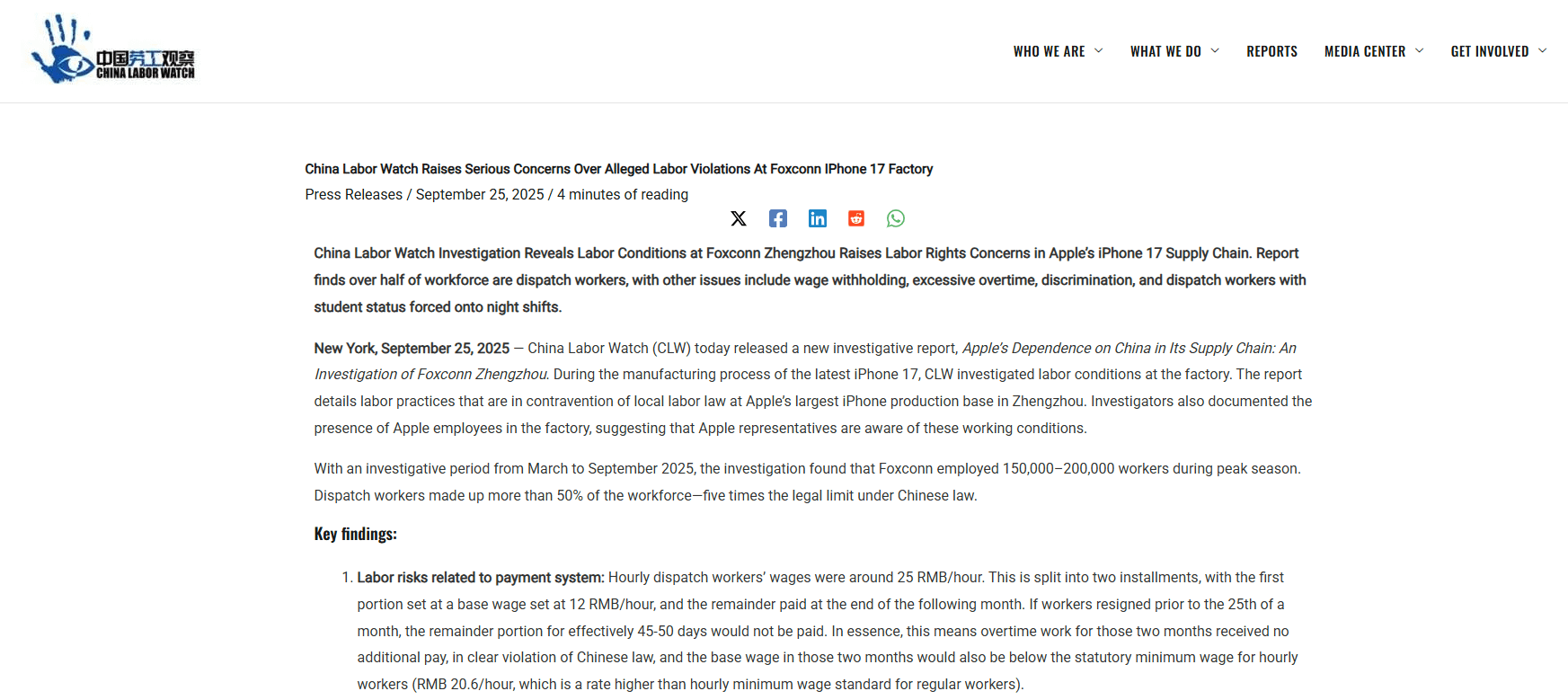 中国劳工观察
CHINA LABOR WATCH

WHO WE ARE
WHAT WE DO
REPORTS
MEDIA CENTER
GET INVOLVED

China Labor Watch Raises Serious Concerns Over Alleged Labor Violations At Foxconn IPhone 17 Factory

Press Releases / September 25, 2025 / 4 minutes of reading

China Labor Watch Investigation Reveals Labor Conditions at Foxconn Zhengzhou Raises Labor Rights Concerns in Apple's iPhone 17 Supply Chain. Report finds over half of workforce are dispatch workers, with other issues include wage withholding, excessive overtime, discrimination, and dispatch workers with student status forced onto night shifts.

New York, September 25, 2025 — China Labor Watch (CLW) today released a new investigative report, Apple's Dependence on China in Its Supply Chain: An Investigation of Foxconn Zhengzhou. During the manufacturing process of the latest iPhone 17, CLW investigated labor conditions at the factory. The report details labor practices that are in contravention of local labor law at Apple's largest iPhone production base in Zhengzhou. Investigators also documented the presence of Apple employees in the factory, suggesting that Apple representatives are aware of these working conditions.

With an investigative period from March to September 2025, the investigation found that Foxconn employed 150,000–200,000 workers during peak season. Dispatch workers made up more than 50% of the workforce—five times the legal limit under Chinese law.

Key findings:

1. Labor risks related to payment system: Hourly dispatch workers' wages were around 25 RMB/hour. This is split into two installments, with the first portion set at a base wage set at 12 RMB/hour, and the remainder paid at the end of the following month. If workers resigned prior to the 25th of a month, the remainder portion for effectively 45-50 days would not be paid. In essence, this means overtime work for those two months received no additional pay, in clear violation of Chinese law, and the base wage in those two months would also be below the statutory minimum wage for hourly workers (RMB 20.6/hour, which is a rate higher than hourly minimum wage standard for regular workers).